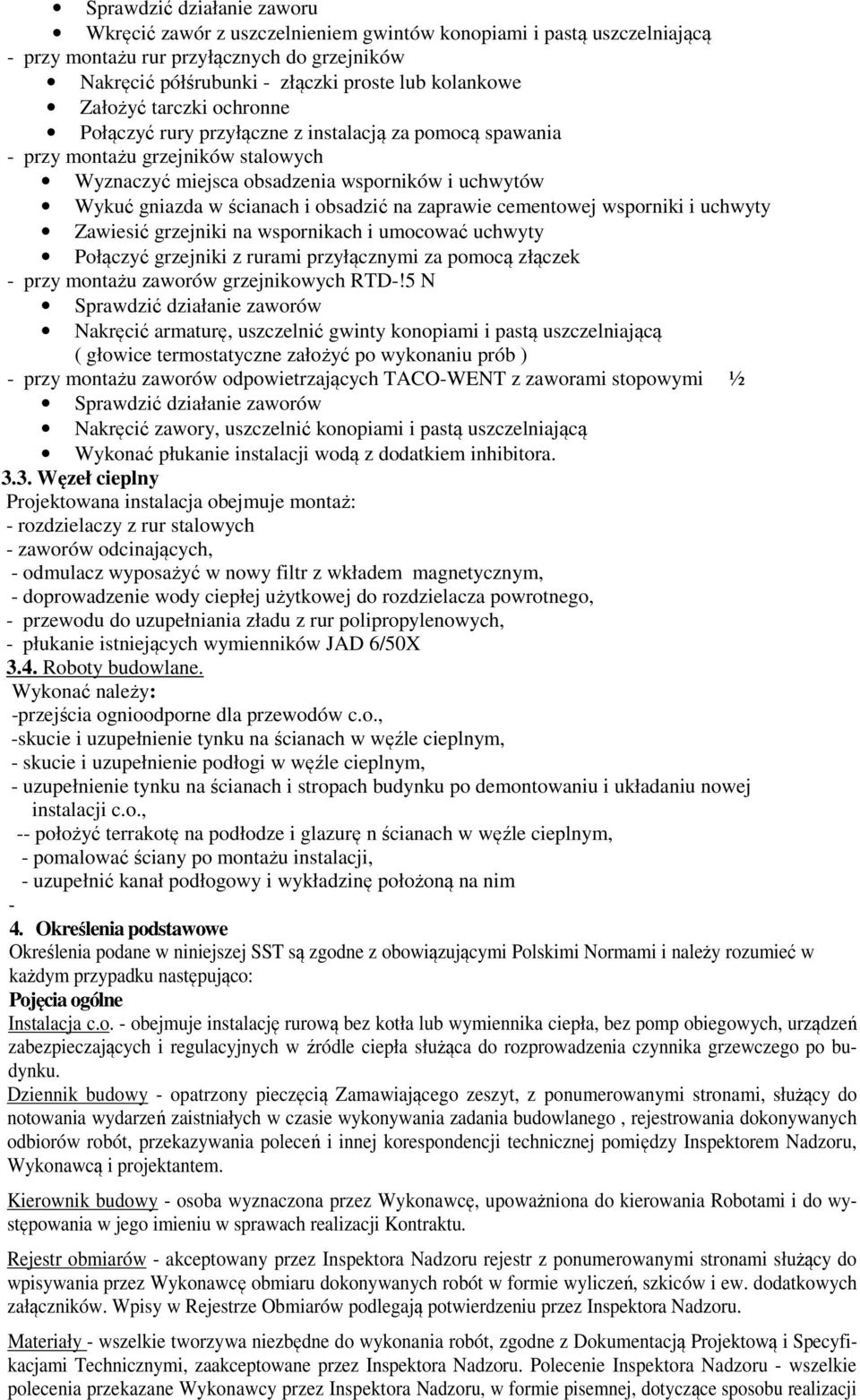 • Sprawdzić działanie zaworu
• Wkręcić zawór z uszczelnieniem gwintów konopiami i pastą uszczelniającą
- przy montażu rur przyłącznych do grzejników
• Nakręcić półśrubunki - złączki proste lub kolankowe
• Założyć tarczki ochronne
• Połączyć rury przyłączne z instalacją za pomocą spawania
- przy montażu grzejników stalowych
• Wyznaczyć miejsca obsadzenia wsporników i uchwytów
• Wykuć gniazda w ścianach i obsadzić na zaprawie cementowej wsporniki i uchwyty
• Zawiesić grzejniki na wspornikach i umocować uchwyty
• Połączyć grzejniki z rurami przyłącznymi za pomocą złączek
- przy montażu zaworów grzejnikowych RTD-!5 N
• Sprawdzić działanie zaworów
• Nakręcić armaturę, uszczelnić gwinty konopiami i pastą uszczelniającą ( głowice termostatyczne założyć po wykonaniu prób )
- przy montażu zaworów odpowietrzających TACO-WENT z zaworami stopowymi ½
• Sprawdzić działanie zaworów
• Nakręcić zawory, uszczelnić konopiami i pastą uszczelniającą
• Wykonać płukanie instalacji wodą z dodatkiem inhibitora.

3.3. Węzeł cieplny
Projektowana instalacja obejmuje montaż:
- rozdzielaczy z rur stalowych
- zaworów odcinających,
- odmulacz wyposażyć w nowy filtr z wkładem magnetycznym,
- doprowadzenie wody ciepłej użytkowej do rozdzielacza powrotnego,
- przewodu do uzupełniania zładu z rur polipropylenowych,
- płukanie istniejących wymienników JAD 6/50X

3.4. Roboty budowlane.
Wykonać należy:
-przejścia ognioodporne dla przewodów c.o.,
-skucie i uzupełnienie tynku na ścianach w węźle cieplnym,
- skucie i uzupełnienie podłogi w węźle cieplnym,
- uzupełnienie tynku na ścianach i stropach budynku po demontowaniu i układaniu nowej instalacji c.o.,
-- położyć terrakotę na podłodze i glazurę n ścianach w węźle cieplnym,
- pomalować ściany po montażu instalacji,
- uzupełnić kanał podłogowy i wykładzinę położoną na nim
-

4. Określenia podstawowe
Określenia podane w niniejszej SST są zgodne z obowiązującymi Polskimi Normami i należy rozumieć w każdym przypadku następująco:
Pojęcia ogólne
Instalacja c.o. - obejmuje instalację rurową bez kotła lub wymiennika ciepła, bez pomp obiegowych, urządzeń zabezpieczających i regulacyjnych w źródle ciepła służąca do rozprowadzenia czynnika grzewczego po budynku.
Dziennik budowy - opatrzony pieczęcią Zamawiającego zeszyt, z ponumerowanymi stronami, służący do notowania wydarzeń zaistniałych w czasie wykonywania zadania budowlanego , rejestrowania dokonywanych odbiorów robót, przekazywania poleceń i innej korespondencji technicznej pomiędzy Inspektorem Nadzoru, Wykonawcą i projektantem.

Kierownik budowy - osoba wyznaczona przez Wykonawcę, upoważniona do kierowania Robotami i do występowania w jego imieniu w sprawach realizacji Kontraktu.

Rejestr obmiarów - akceptowany przez Inspektora Nadzoru rejestr z ponumerowanymi stronami służący do wpisywania przez Wykonawcę obmiaru dokonywanych robót w formie wyliczeń, szkiców i ew. dodatkowych załączników. Wpisy w Rejestrze Obmiarów podlegają potwierdzeniu przez Inspektora Nadzoru.

Materiały - wszelkie tworzywa niezbędne do wykonania robót, zgodne z Dokumentacją Projektową i Specyfikacjami Technicznymi, zaakceptowane przez Inspektora Nadzoru. Polecenie Inspektora Nadzoru - wszelkie polecenia przekazane Wykonawcy przez Inspektora Nadzoru, w formie pisemnej, dotyczące sposobu realizacji